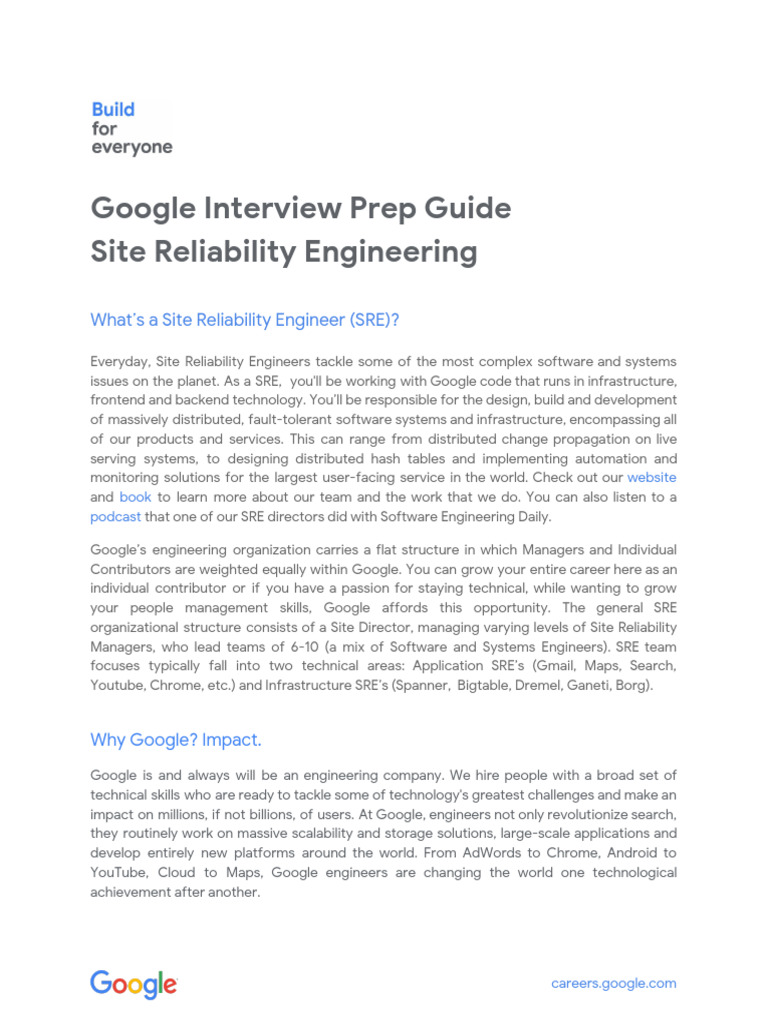 Build
for
everyone

Google Interview Prep Guide
Site Reliability Engineering

What's a Site Reliability Engineer (SRE)?

Everyday, Site Reliability Engineers tackle some of the most complex software and systems issues on the planet. As a SRE, you'll be working with Google code that runs in infrastructure, frontend and backend technology. You'll be responsible for the design, build and development of massively distributed, fault-tolerant software systems and infrastructure, encompassing all of our products and services. This can range from distributed change propagation on live serving systems, to designing distributed hash tables and implementing automation and monitoring solutions for the largest user-facing service in the world. Check out our website and book to learn more about our team and the work that we do. You can also listen to a podcast that one of our SRE directors did with Software Engineering Daily.

Google's engineering organization carries a flat structure in which Managers and Individual Contributors are weighted equally within Google. You can grow your entire career here as an individual contributor or if you have a passion for staying technical, while wanting to grow your people management skills, Google affords this opportunity. The general SRE organizational structure consists of a Site Director, managing varying levels of Site Reliability Managers, who lead teams of 6-10 (a mix of Software and Systems Engineers). SRE team focuses typically fall into two technical areas: Application SRE's (Gmail, Maps, Search, Youtube, Chrome, etc.) and Infrastructure SRE's (Spanner, Bigtable, Dremel, Ganeti, Borg).

Why Google? Impact.

Google is and always will be an engineering company. We hire people with a broad set of technical skills who are ready to tackle some of technology's greatest challenges and make an impact on millions, if not billions, of users. At Google, engineers not only revolutionize search, they routinely work on massive scalability and storage solutions, large-scale applications and develop entirely new platforms around the world. From AdWords to Chrome, Android to YouTube, Cloud to Maps, Google engineers are changing the world one technological achievement after another.

Google

careers.google.com